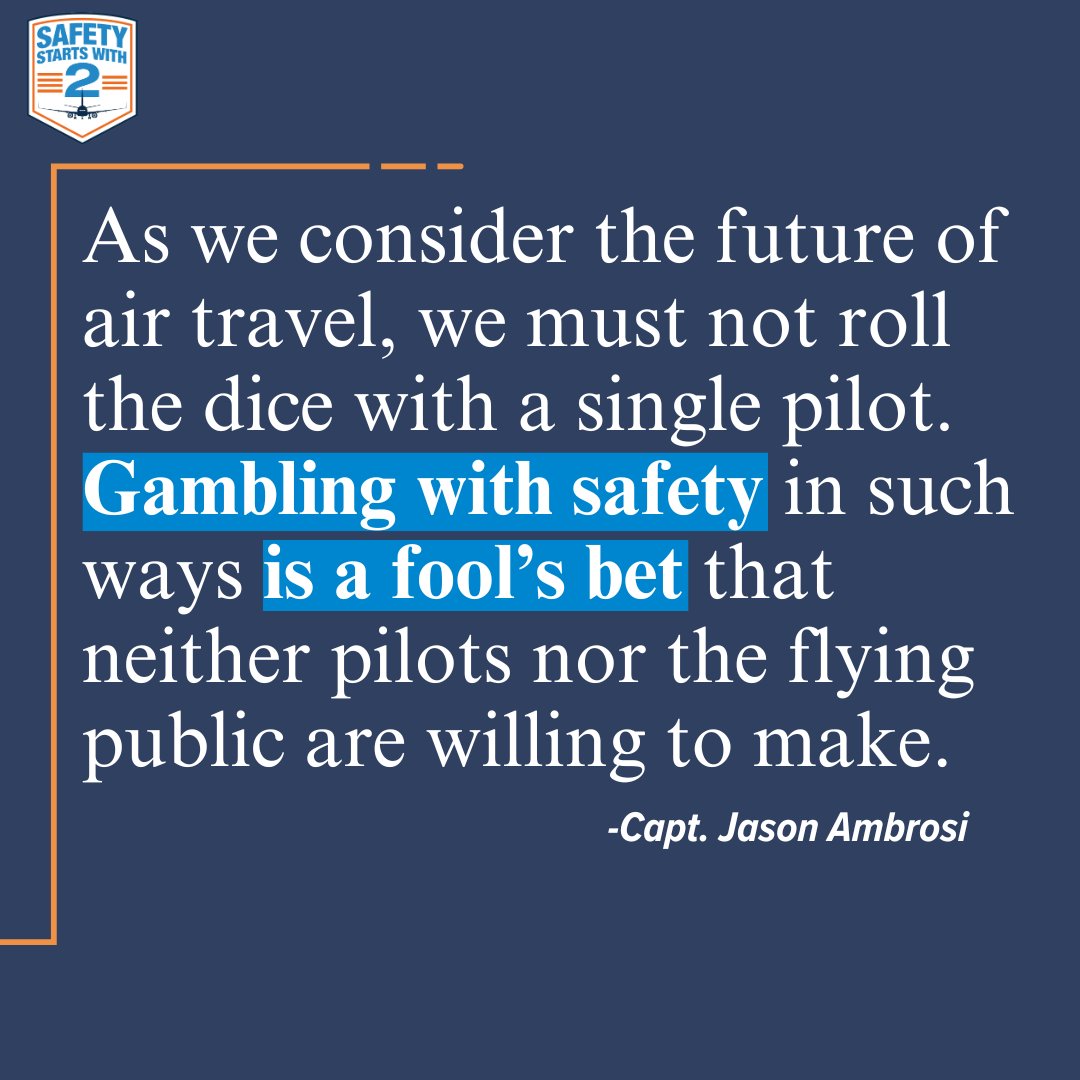 SAFETY STARTS WITH 2

As we consider the future of air travel, we must not roll the dice with a single pilot. Gambling with safety in such ways is a fool’s bet that neither pilots nor the flying public are willing to make.

-Capt. Jason Ambrosi